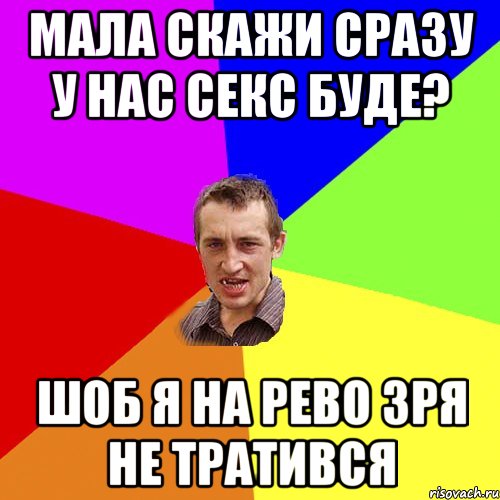 МАЛА СКАЖИ СРАЗУ У НАС СЕКС БУДЕ?

ШОБ Я НА РЕВО ЗРЯ НЕ ТРАТИВСЯ

risovach.ru